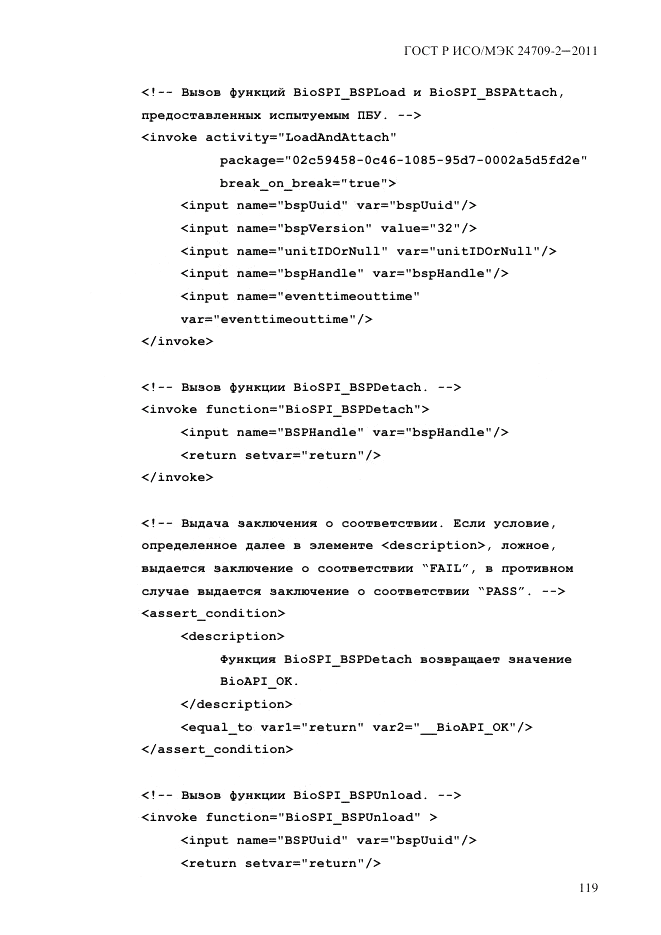 ГОСТ Р ИСО/МЭК 24709-2—2011

<!-- Вызов функций BioSPI_BSPLoad и BioSPI_BSPAttach, предоставленных испытуемым ПБУ. -->
<invoke activity="LoadAndAttach"
package="02c59458-0c46-1085-95d7-0002a5d5fd2e"
break_on_break="true">
<input name="bspUuid" var="bspUuid"/>
<input name="bspVersion" value="32"/>
<input name="unitIDOrNull" var="unitIDOrNull"/>
<input name="bspHandle" var="bspHandle"/>
<input name="eventtimeouttime"
var="eventtimeouttime"/>
</invoke>

<!-- Вызов функции BioSPI_BSPDetach. -->
<invoke function="BioSPI_BSPDetach">
<input name="BSPHandle" var="bspHandle"/>
<return setvar="return"/>
</invoke>

<!-- Выдача заключения о соответствии. Если условие, определенное далее в элементе <description>, ложное, выдается заключение о соответствии "FAIL", в противном случае выдается заключение о соответствии "PASS". -->
<assert_condition>
<description>
Функция BioSPI_BSPDetach возвращает значение BioAPI_OK.
</description>
<equal_to var1="return" var2="__BioAPI_OK"/>
</assert_condition>

<!-- Вызов функции BioSPI_BSPUnload. -->
<invoke function="BioSPI_BSPUnload" >
<input name="BSPUuid" var="bspUuid"/>
<return setvar="return"/>

119